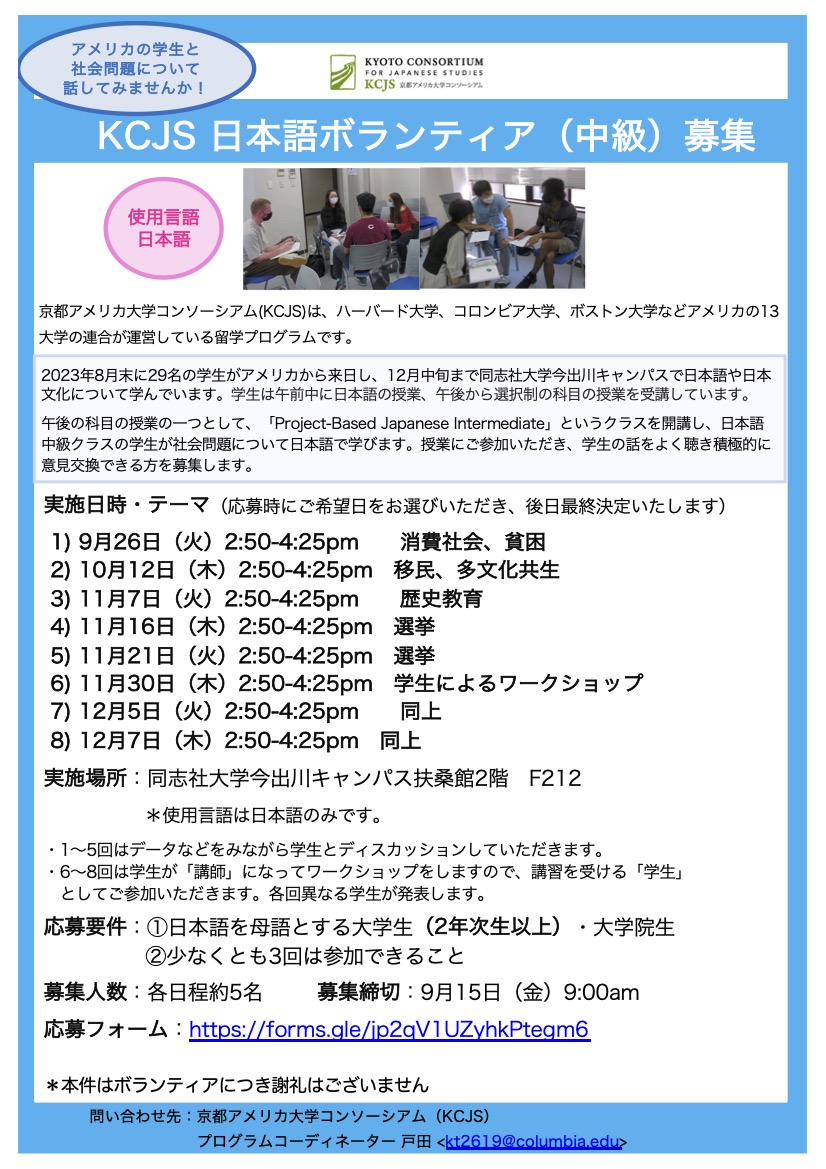 アメリカの学生と
社会問題について
話してみませんか！

KYOTO CONSORTIUM
FOR JAPANESE STUDIES
KCJS 京都アメリカ大学コンソーシアム

KCJS 日本語ボランティア（中級）募集

使用言語
日本語

京都アメリカ大学コンソーシアム(KCJS)は、ハーバード大学、コロンビア大学、ボストン大学などアメリカの13大学の連合が運営している留学プログラムです。

2023年8月末に29名の学生がアメリカから来日し、12月中旬まで同志社大学今出川キャンパスで日本語や日本文化について学んでいます。学生は午前中に日本語の授業、午後から選択制の科目の授業を受講しています。

午後の科目の授業の一つとして、「Project-Based Japanese Intermediate」というクラスを開講し、日本語中級クラスの学生が社会問題について日本語で学びます。授業にご参加いただき、学生の話をよく聴き積極的に意見交換できる方を募集します。

実施日時・テーマ（応募時にご希望日をお選びいただき、後日最終決定いたします）

1) 9月26日（火）2:50-4:25pm　消費社会、貧困
2) 10月12日（木）2:50-4:25pm　移民、多文化共生
3) 11月7日（火）2:50-4:25pm　歴史教育
4) 11月16日（木）2:50-4:25pm　選挙
5) 11月21日（火）2:50-4:25pm　選挙
6) 11月30日（木）2:50-4:25pm　学生によるワークショップ
7) 12月5日（火）2:50-4:25pm　同上
8) 12月7日（木）2:50-4:25pm　同上

実施場所：同志社大学今出川キャンパス扶桑館2階　F212

＊使用言語は日本語のみです。

・1〜5回はデータなどをみながら学生とディスカッションしていただきます。
・6〜8回は学生が「講師」になってワークショップをしますので、講習を受ける「学生」としてご参加いただきます。各回異なる学生が発表します。

応募要件：①日本語を母語とする大学生（2年次生以上）・大学院生
②少なくとも3回は参加できること

募集人数：各日程約5名　募集締切：9月15日（金）9:00am

応募フォーム：https://forms.gle/jp2qV1UZyhkPtegm6

＊本件はボランティアにつき謝礼はございません

問い合わせ先：京都アメリカ大学コンソーシアム（KCJS）
プログラムコーディネーター 戸田 <kt2619@columbia.edu>